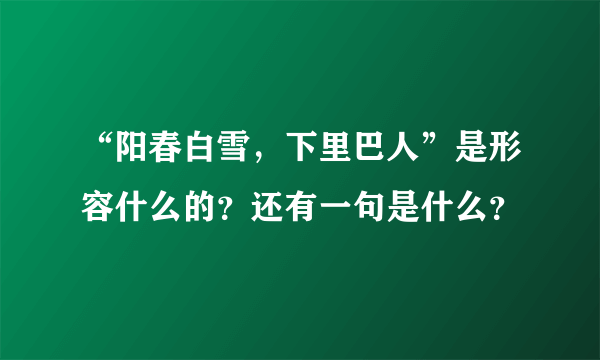 “阳春白雪，下里巴人”是形容什么的？还有一句是什么？